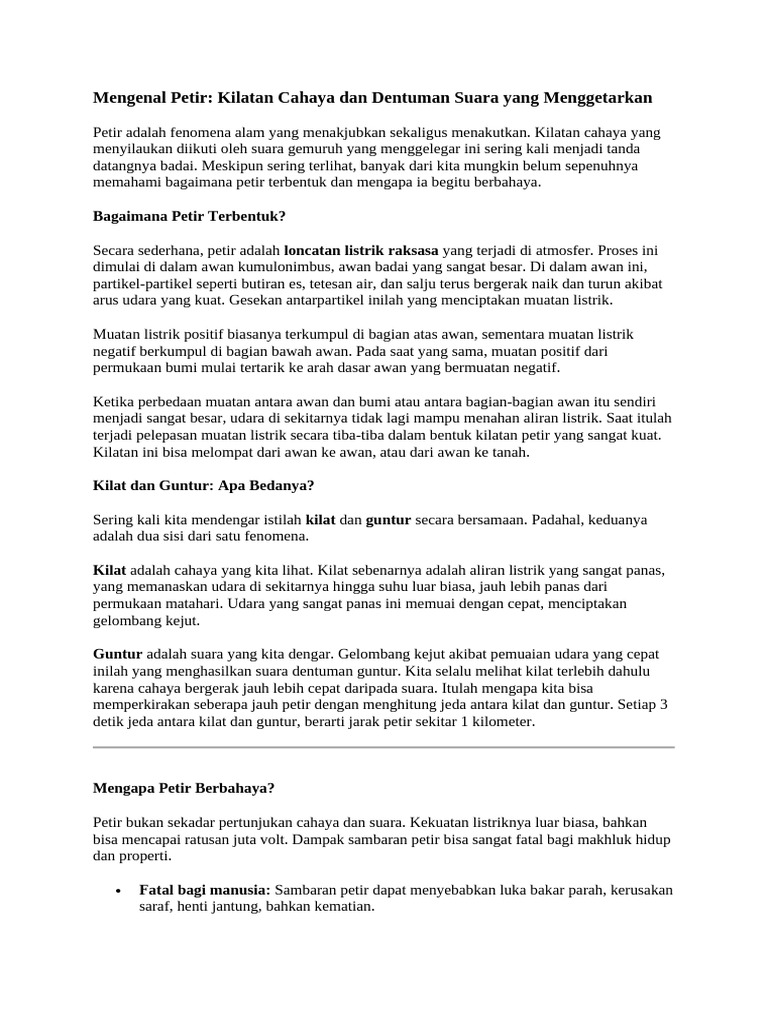 Mengenal Petir: Kilatan Cahaya dan Dentuman Suara yang Menggetarkan

Petir adalah fenomena alam yang menakjubkan sekaligus menakutkan. Kilatan cahaya yang menyilaukan diikuti oleh suara gemuruh yang menggelegar ini sering kali menjadi tanda datangnya badai. Meskipun sering terlihat, banyak dari kita mungkin belum sepenuhnya memahami bagaimana petir terbentuk dan mengapa ia begitu berbahaya.

Bagaimana Petir Terbentuk?

Secara sederhana, petir adalah loncatan listrik raksasa yang terjadi di atmosfer. Proses ini dimulai di dalam awan kumulonimbus, awan badai yang sangat besar. Di dalam awan ini, partikel-partikel seperti butiran es, tetesan air, dan salju terus bergerak naik dan turun akibat arus udara yang kuat. Gesekan antarpartikel inilah yang menciptakan muatan listrik.

Muatan listrik positif biasanya terkumpul di bagian atas awan, sementara muatan listrik negatif berkumpul di bagian bawah awan. Pada saat yang sama, muatan positif dari permukaan bumi mulai tertarik ke arah dasar awan yang bermuatan negatif.

Ketika perbedaan muatan antara awan dan bumi atau antara bagian-bagian awan itu sendiri menjadi sangat besar, udara di sekitarnya tidak lagi mampu menahan aliran listrik. Saat itulah terjadi pelepasan muatan listrik secara tiba-tiba dalam bentuk kilatan petir yang sangat kuat. Kilatan ini bisa melompat dari awan ke awan, atau dari awan ke tanah.

Kilat dan Guntur: Apa Bedanya?

Sering kali kita mendengar istilah kilat dan guntur secara bersamaan. Padahal, keduanya adalah dua sisi dari satu fenomena.

Kilat adalah cahaya yang kita lihat. Kilat sebenarnya adalah aliran listrik yang sangat panas, yang memanaskan udara di sekitarnya hingga suhu luar biasa, jauh lebih panas dari permukaan matahari. Udara yang sangat panas ini memuai dengan cepat, menciptakan gelombang kejut.

Guntur adalah suara yang kita dengar. Gelombang kejut akibat pemuaian udara yang cepat inilah yang menghasilkan suara dentuman guntur. Kita selalu melihat kilat terlebih dahulu karena cahaya bergerak jauh lebih cepat daripada suara. Itulah mengapa kita bisa memperkirakan seberapa jauh petir dengan menghitung jeda antara kilat dan guntur. Setiap 3 detik jeda antara kilat dan guntur, berarti jarak petir sekitar 1 kilometer.

Mengapa Petir Berbahaya?

Petir bukan sekadar pertunjukan cahaya dan suara. Kekuatan listriknya luar biasa, bahkan bisa mencapai ratusan juta volt. Dampak sambaran petir bisa sangat fatal bagi makhluk hidup dan properti.

• Fatal bagi manusia: Sambaran petir dapat menyebabkan luka bakar parah, kerusakan saraf, henti jantung, bahkan kematian.